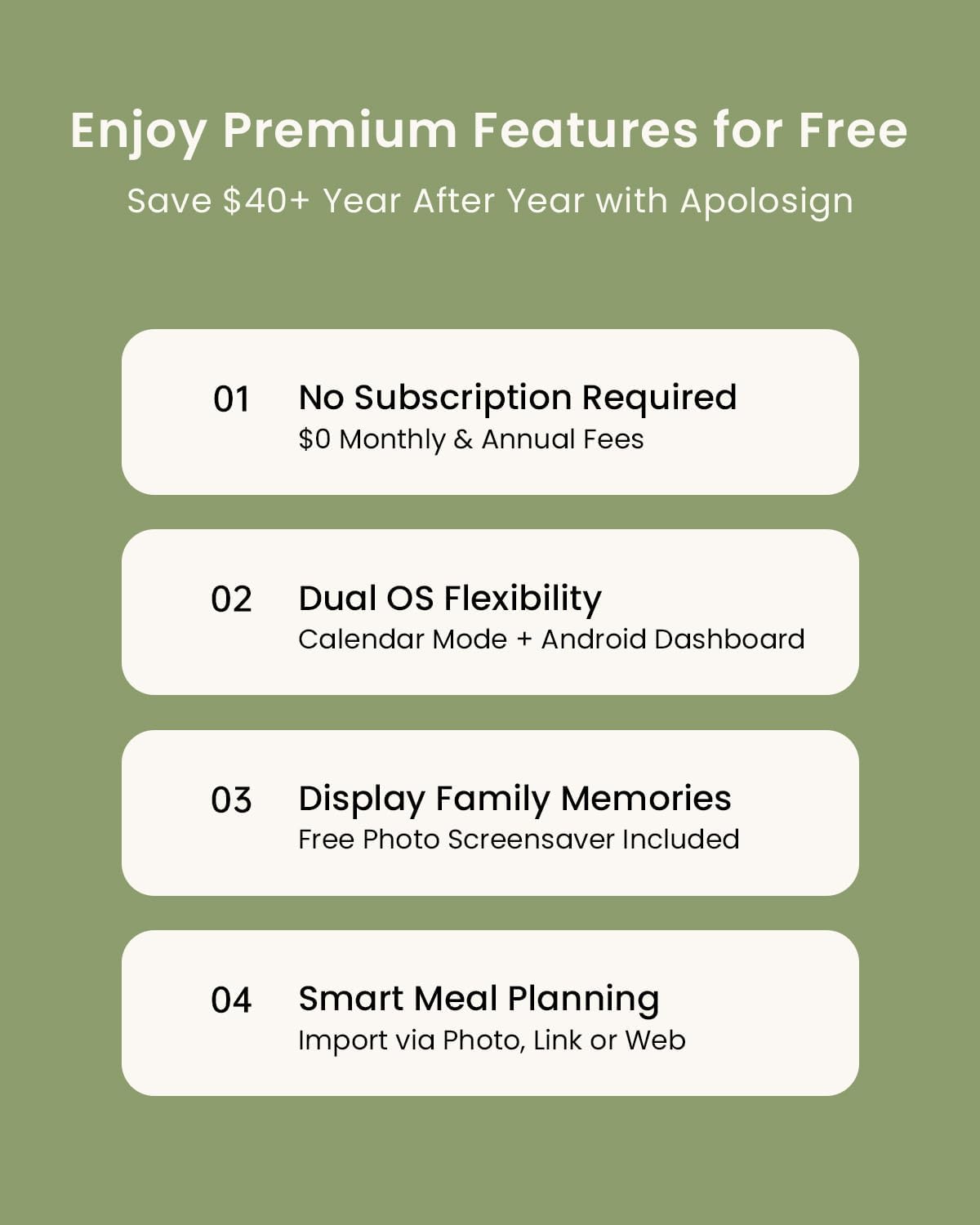 Enjoy Premium Features for Free
Save \$40+ Year After Year with Apolosign

01 No Subscription Required
\$0 Monthly & Annual Fees

02 Dual OS Flexibility
Calendar Mode + Android Dashboard

03 Display Family Memories
Free Photo Screensaver Included

04 Smart Meal Planning
Import via Photo, Link or Web